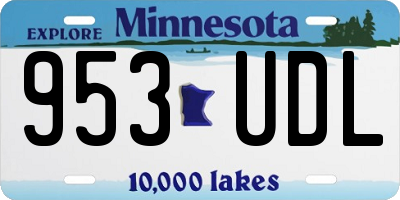 EXPLORE Minnesota

953 UDL

10,000 lakes